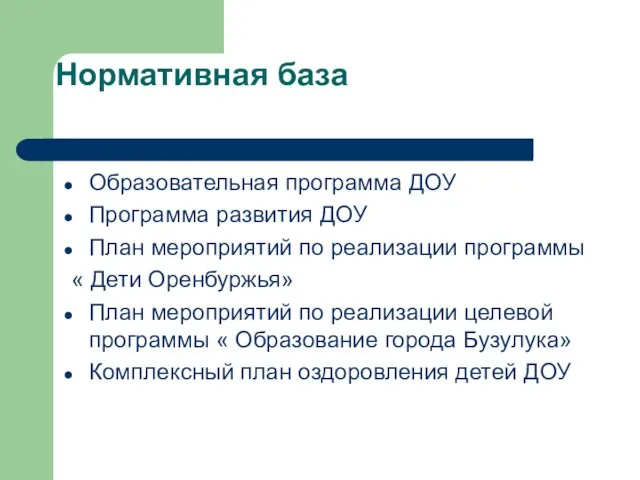 Нормативная база

- Образовательная программа ДОУ
- Программа развития ДОУ
- План мероприятий по реализации программы
« Дети Оренбуржья»
- План мероприятий по реализации целевой программы « Образование города Бузулука»
- Комплексный план оздоровления детей ДОУ